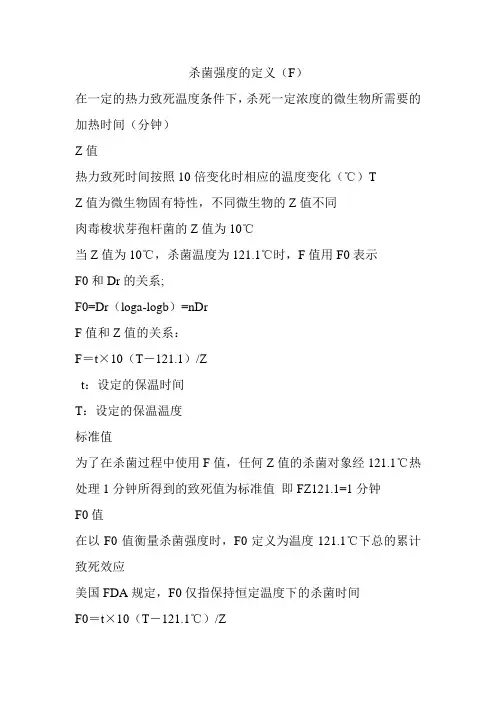 杀菌强度的定义（F）

在一定的热力致死温度条件下，杀死一定浓度的微生物所需要的加热时间（分钟）

Z 值

热力致死时间按照 10 倍变化时相应的温度变化（℃）T

Z 值为微生物固有特性，不同微生物的 Z 值不同

肉毒梭状芽孢杆菌的 Z 值为 10℃

当 Z 值为 10℃，杀菌温度为 121.1℃时，F 值用 F0 表示

F0 和 Dr 的关系;

F0=Dr（loga-logb）=nDr

F 值和 Z 值的关系：

F＝t×10（T－121.1）/Z

t：设定的保温时间

T：设定的保温温度

标准值

为了在杀菌过程中使用 F 值，任何 Z 值的杀菌对象经 121.1℃热处理 1 分钟所得到的致死值为标准值 即 FZ121.1=1 分钟

F0 值

在以 F0 值衡量杀菌强度时，F0 定义为温度 121.1℃下总的累计致死效应

美国 FDA 规定，F0 仅指保持恒定温度下的杀菌时间

F0＝t×10（T－121.1℃）/Z